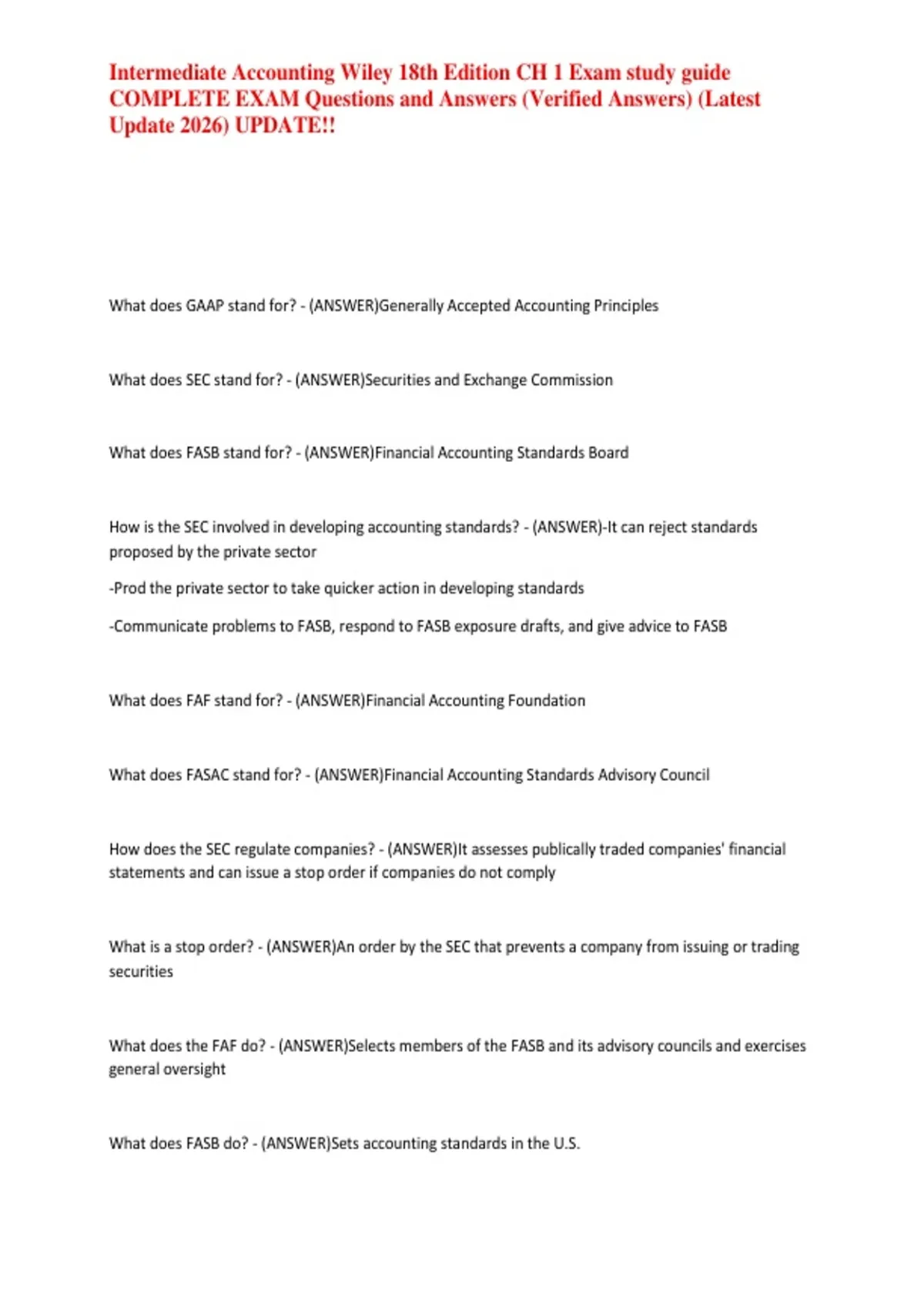 Intermediate Accounting Wiley 18th Edition CH 1 Exam study guide COMPLETE EXAM Questions and Answers (Verified Answers) (Latest Update 2026) UPDATE!!

What does GAAP stand for? - (ANSWER)Generally Accepted Accounting Principles

What does SEC stand for? - (ANSWER)Securities and Exchange Commission

What does FASB stand for? - (ANSWER)Financial Accounting Standards Board

How is the SEC involved in developing accounting standards? - (ANSWER)-It can reject standards proposed by the private sector

-Prod the private sector to take quicker action in developing standards

-Communicate problems to FASB, respond to FASB exposure drafts, and give advice to FASB

What does FAF stand for? - (ANSWER)Financial Accounting Foundation

What does FASAC stand for? - (ANSWER)Financial Accounting Standards Advisory Council

How does the SEC regulate companies? - (ANSWER)It assesses publically traded companies' financial statements and can issue a stop order if companies do not comply

What is a stop order? - (ANSWER)An order by the SEC that prevents a company from issuing or trading securities

What does the FAF do? - (ANSWER)Selects members of the FASB and its advisory councils and exercises general oversight

What does FASB do? - (ANSWER)Sets accounting standards in the U.S.